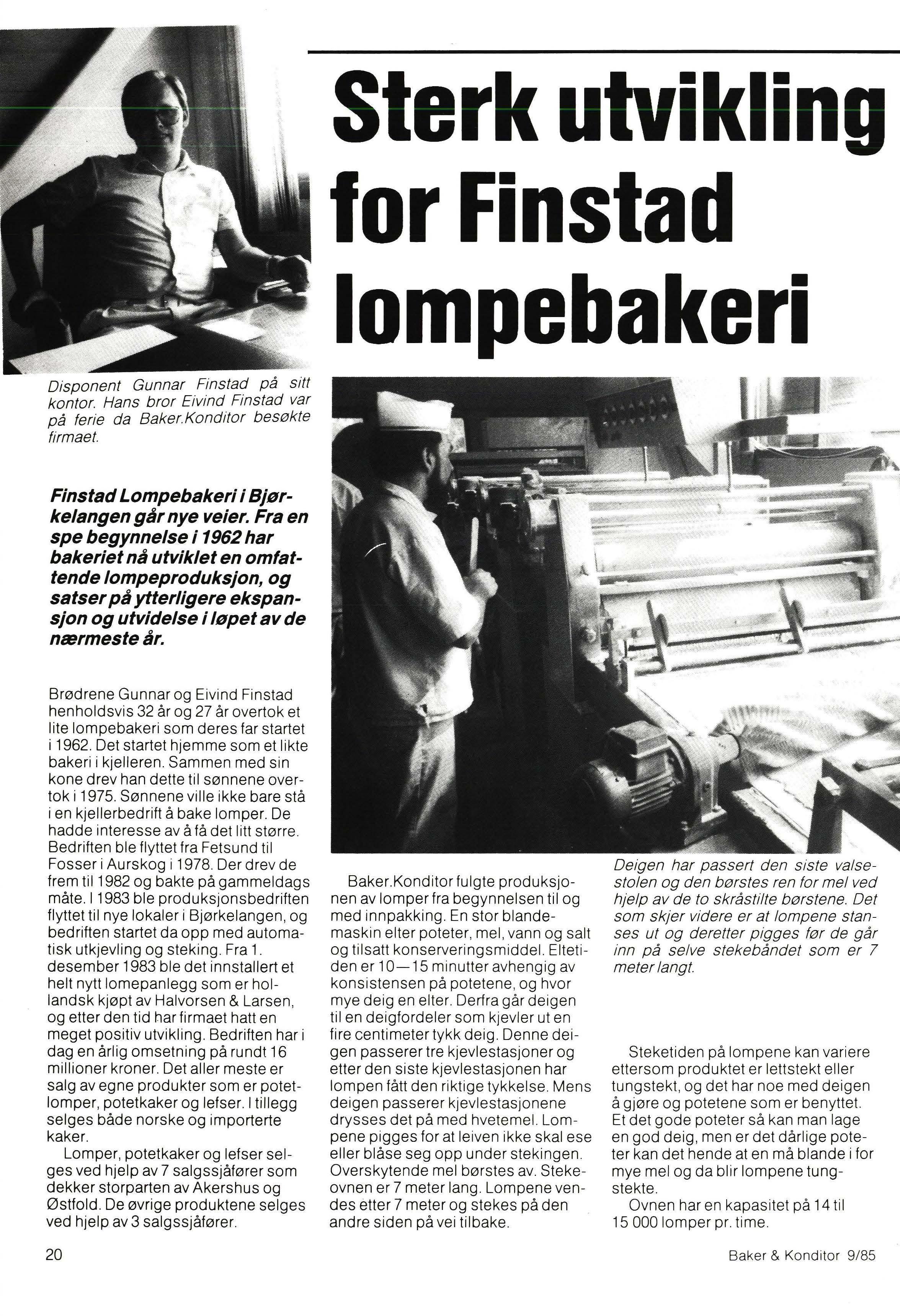 Sterk utvikling for Finstad lompebakeri

Disponent Gunnar Finstad på sitt kontor. Hans bror Eivind Finstad var på ferie da Baker.Konditor besøkte firmaet.

Finstad Lompebakeri i Bjørkelangen går nye veier. Fra en spe begynnelse i 1962 har bakeriet nå utviklet en omfattende lompeproduksjon, og satser på ytterligere ekspansjon og utvidelse i løpet av de nærmeste år.

Brødrene Gunnar og Eivind Finstad henholdsvis 32 år og 27 år overtok et lite lompebakeri som deres far startet i 1962. Det startet hjemme som et likte bakeri i kjelleren. Sammen med sin kone drev han dette til sønnene overtok i 1975. Sønnene ville ikke bare stå i en kjellerbedrift å bake lomper. De hadde interesse av å få det litt større. Bedriften ble flyttet fra Fetsund til Fosser i Aurskog i 1978. Der drev de frem til 1982 og bakte på gammeldags måte. I 1983 ble produksjonsbedriften flyttet til nye lokaler i Bjørkelangen, og bedriften startet da opp med automatisk utkjevling og steking. Fra 1. desember 1983 ble det innstallert et helt nytt lomepanlegg som er hollandsk kjøpt av Halvorsen & Larsen, og etter den tid har firmaet hatt en meget positiv utvikling. Bedriften har i dag en årlig omsetning på rundt 16 millioner kroner. Det aller meste er salg av egne produkter som er potetlomper, potetkaker og lefser. I tillegg selges både norske og importerte kaker.

Lomper, potetkaker og lefser selges ved hjelp av 7 salgssjåfører som dekker storparten av Akershus og Østfold. De øvrige produktene selges ved hjelp av 3 salgssjåfører.

Baker.Konditor fulgte produksjonen av lomper fra begynnelsen til og med innpakking. En stor blandemaskin elter poteter, mel, vann og salt og tilsatt konserveringsmiddel. Eltetiden er 10—15 minutter avhengig av konsistensen på potetene, og hvor mye deig en elter. Derfra går deigen til en deigfordeler som kjevler ut en fire centimeter tykk deig. Denne deigen passerer tre kjevlestasjoner og etter den siste kjevlestasjonen har lompen fått den riktige tykkelse. Mens deigen passerer kjevlestasjonene drysses det på med hvetemel. Lompene pigges for at leiven ikke skal ese eller blåse seg opp under stekingen. Overskytende mel børstes av. Stekeovnen er 7 meter lang. Lompene vendes etter 7 meter og stekes på den andre siden på vei tilbake.

Deigen har passert den siste valsestolen og den børstes ren for mel ved hjelp av de to skråstilte børstene. Det som skjer videre er at lompene stanses ut og deretter pigges før de går inn på selve stekebåndet som er 7 meter langt.

Steketiden på lompene kan variere ettersom produktet er lettstekt eller tungstekt, og det har noe med deigen å gjøre og potetene som er benyttet. Et det gode poteter så kan man lage en god deig, men er det dårlige poteter kan det hende at en må blande i for mye mel og da blir lompene tungstekte.

Ovnen har en kapasitet på 14 til 15 000 lomper pr. time.

20

Baker & Konditor 9/85